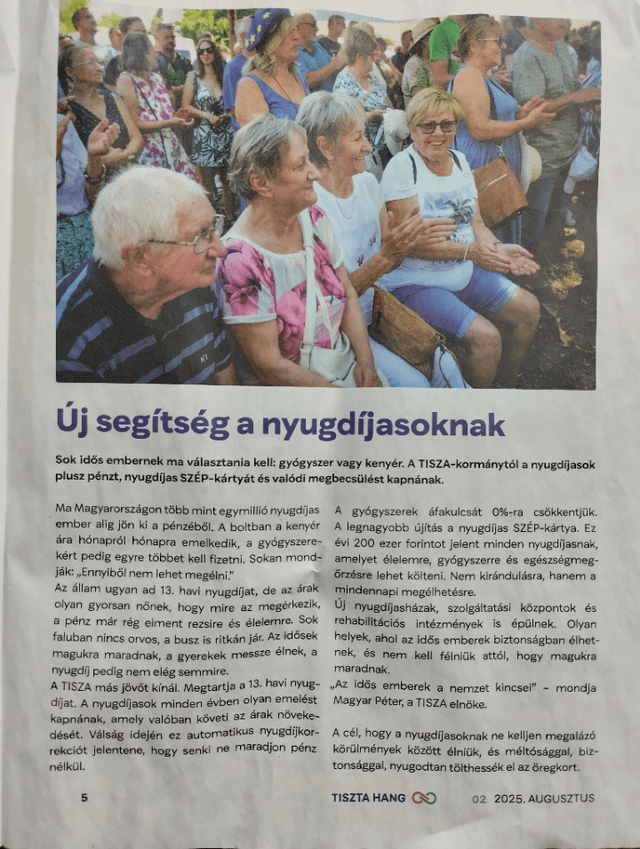 Új segítség a nyugdíjasoknak

Sok idős embernek ma választania kell: gyógyszer vagy kenyér. A TISZA-kormánytól a nyugdíjasok plusz pénzt, nyugdíjas SZÉP-kártyát és valódi megbecsülést kapnának.

Ma Magyarországon több mint egymillió nyugdíjas ember alig jön ki a pénzéből. A boltban a kenyér ára hónapról hónapra emelkedik, a gyógyszerekért pedig egyre többet kell fizetni. Sokan mondják: „Ennyiből nem lehet megélni."
Az állam ugyan ad 13. havi nyugdíjat, de az árak olyan gyorsan nőnek, hogy mire az megérkezik, a pénz már rég elment rezsire és élelemre. Sok faluban nincs orvos, a busz is ritkán jár. Az idősek magukra maradnak, a gyerekek messze élnek, a nyugdíj pedig nem elég semmire.
A TISZA más jövőt kínál. Megtartja a 13. havi nyugdíjat. A nyugdíjasok minden évben olyan emelést kapnának, amely valóban követi az árak növekedését. Válság idején ez automatikus nyugdíjkorrekciót jelentene, hogy senki ne maradjon pénz nélkül.

A gyógyszerek áfakulcsát 0%-ra csökkentjük. A legnagyobb újítás a nyugdíjas SZÉP-kártya. Ez évi 200 ezer forintot jelent minden nyugdíjasnak, amelyet élelemre, gyógyszerre és egészségmegőrzésre lehet költeni. Nem kirándulásra, hanem a mindennapi megélhetésre.
Új nyugdíjasházak, szolgáltatási központok és rehabilitációs intézmények is épülnek. Olyan helyek, ahol az idős emberek biztonságban élhetnek, és nem kell félniük attól, hogy magukra maradnak.
„Az idős emberek a nemzet kincsei" – mondja Magyar Péter, a TISZA elnöke.

A cél, hogy a nyugdíjasoknak ne kelljen megalázó körülmények között élniük, és méltósággal, biztonsággal, nyugodtan tölthessék el az öregkort.

5 TISZTA HANG 02 2025. AUGUSZTUS